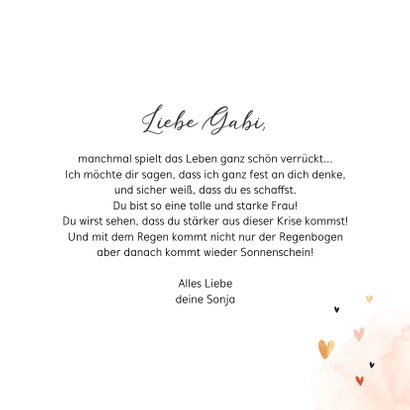 Liebe Gabi,

manchmal spielt das Leben ganz schön verrückt...
Ich möchte dir sagen, dass ich ganz fest an dich denke,
und sicher weiß, dass du es schaffst.
Du bist so eine tolle und starke Frau!
Du wirst sehen, dass du stärker aus dieser Krise kommst!
Und mit dem Regen kommt nicht nur der Regenbogen
aber danach kommt wieder Sonnenschein!

Alles Liebe
deine Sonja